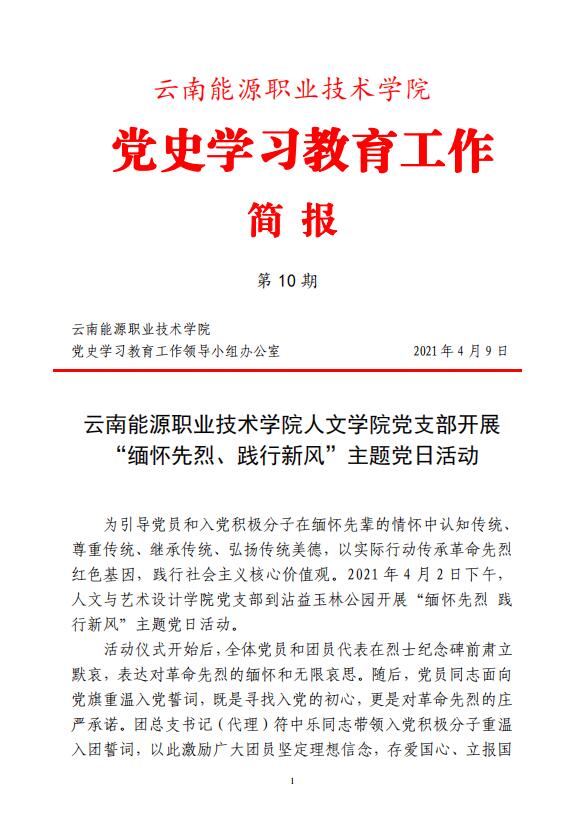 云南能源职业技术学院

党史学习教育工作

简 报

第 10 期

云南能源职业技术学院
党史学习教育工作领导小组办公室 2021 年 4 月 9 日

云南能源职业技术学院人文学院党支部开展“缅怀先烈、践行新风”主题党日活动

为引导党员和入党积极分子在缅怀先辈的情怀中认知传统、尊重传统、继承传统、弘扬传统美德，以实际行动传承革命先烈红色基因，践行社会主义核心价值观。2021 年 4 月 2 日下午，人文与艺术设计学院党支部到沾益玉林公园开展“缅怀先烈 践行新风”主题党日活动。

活动仪式开始后，全体党员和团员代表在烈士纪念碑前肃立默哀，表达对革命先烈的缅怀和无限哀思。随后，党员同志面向党旗重温入党誓词，既是寻找入党的初心，更是对革命先烈的庄严承诺。团总支书记（代理）符中乐同志带领入党积极分子重温入团誓词，以此激励广大团员坚定理想信念，存爱国心、立报国

1